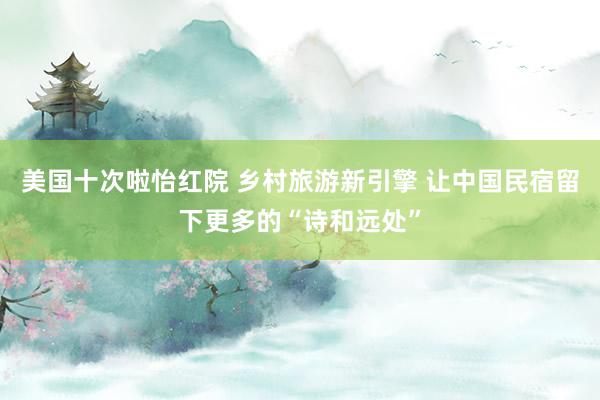 美国十次啦怡红院 乡村旅游新引擎 让中国民宿留下更多的“诗和远处”